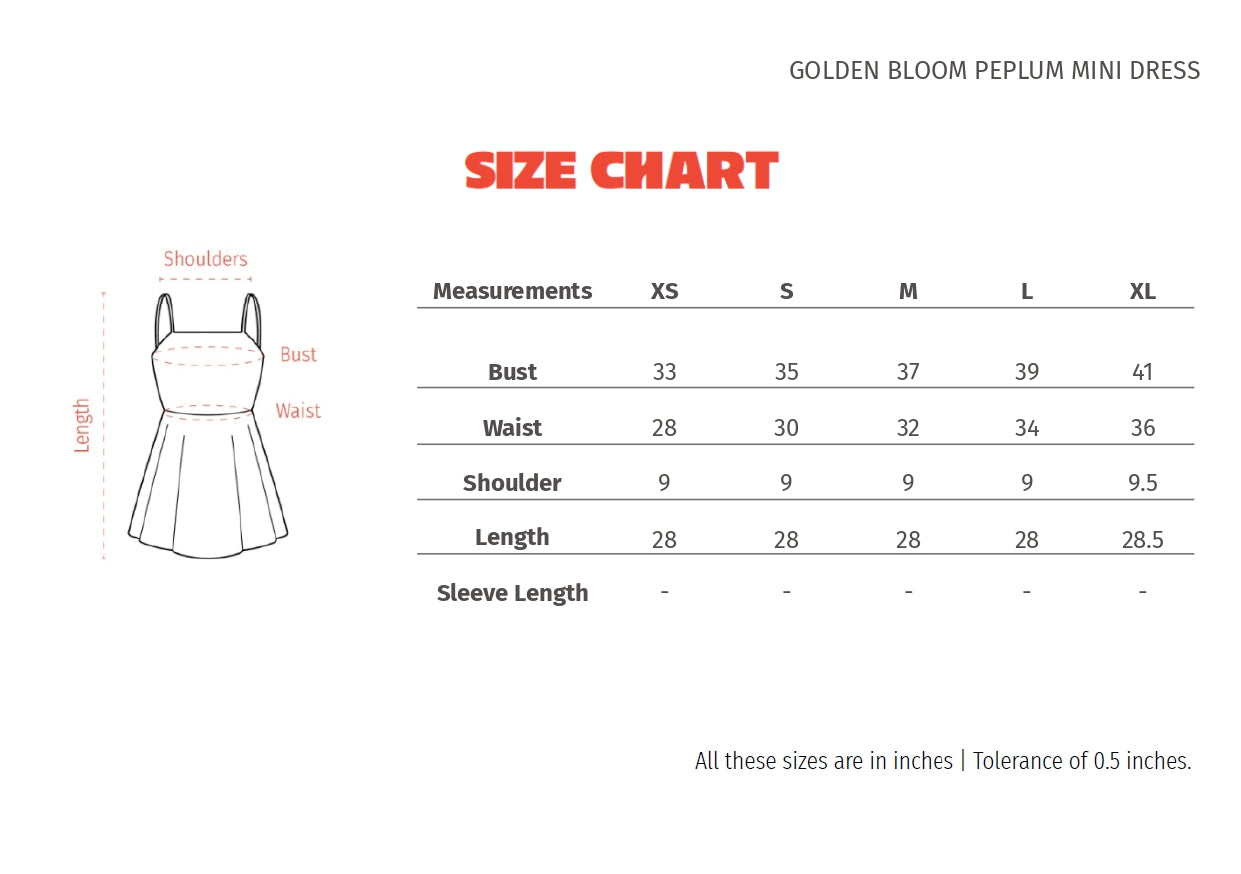 GOLDEN BLOOM PEPLUM MINI DRESS

SIZE CHART

Shoulders
Bust
Waist
Length

| Measurements | XS | S | M | L | XL |
|---|---|---|---|---|---|
| Bust | 33 | 35 | 37 | 39 | 41 |
| Waist | 28 | 30 | 32 | 34 | 36 |
| Shoulder | 9 | 9 | 9 | 9 | 9.5 |
| Length | 28 | 28 | 28 | 28 | 28.5 |
| Sleeve Length | - | - | - | - | - |

All these sizes are in inches | Tolerance of 0.5 inches.